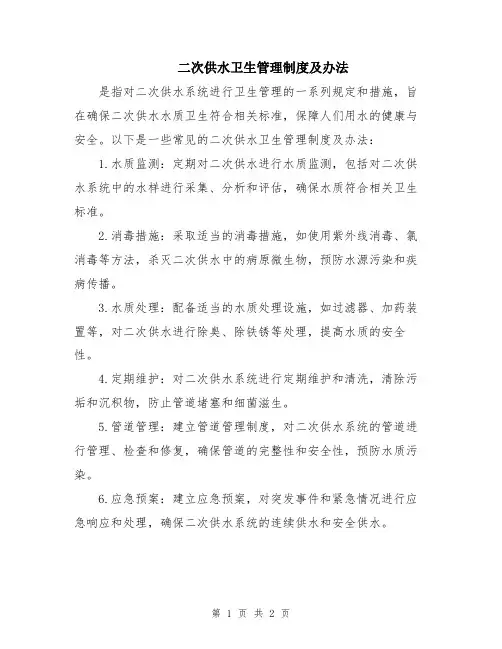 二次供水卫生管理制度及办法

是指对二次供水系统进行卫生管理的一系列规定和措施，旨在确保二次供水水质卫生符合相关标准，保障人们用水的健康与安全。以下是一些常见的二次供水卫生管理制度及办法：

1. 水质监测：定期对二次供水进行水质监测，包括对二次供水系统中的水样进行采集、分析和评估，确保水质符合相关卫生标准。

2. 消毒措施：采取适当的消毒措施，如使用紫外线消毒、氯消毒等方法，杀灭二次供水中的病原微生物，预防水源污染和疾病传播。

3. 水质处理：配备适当的水质处理设施，如过滤器、加药装置等，对二次供水进行除臭、除铁锈等处理，提高水质的安全性。

4. 定期维护：对二次供水系统进行定期维护和清洗，清除污垢和沉积物，防止管道堵塞和细菌滋生。

5. 管道管理：建立管道管理制度，对二次供水系统的管道进行管理、检查和修复，确保管道的完整性和安全性，预防水质污染。

6. 应急预案：建立应急预案，对突发事件和紧急情况进行应急响应和处理，确保二次供水系统的连续供水和安全供水。

第 1 页 共 2 页